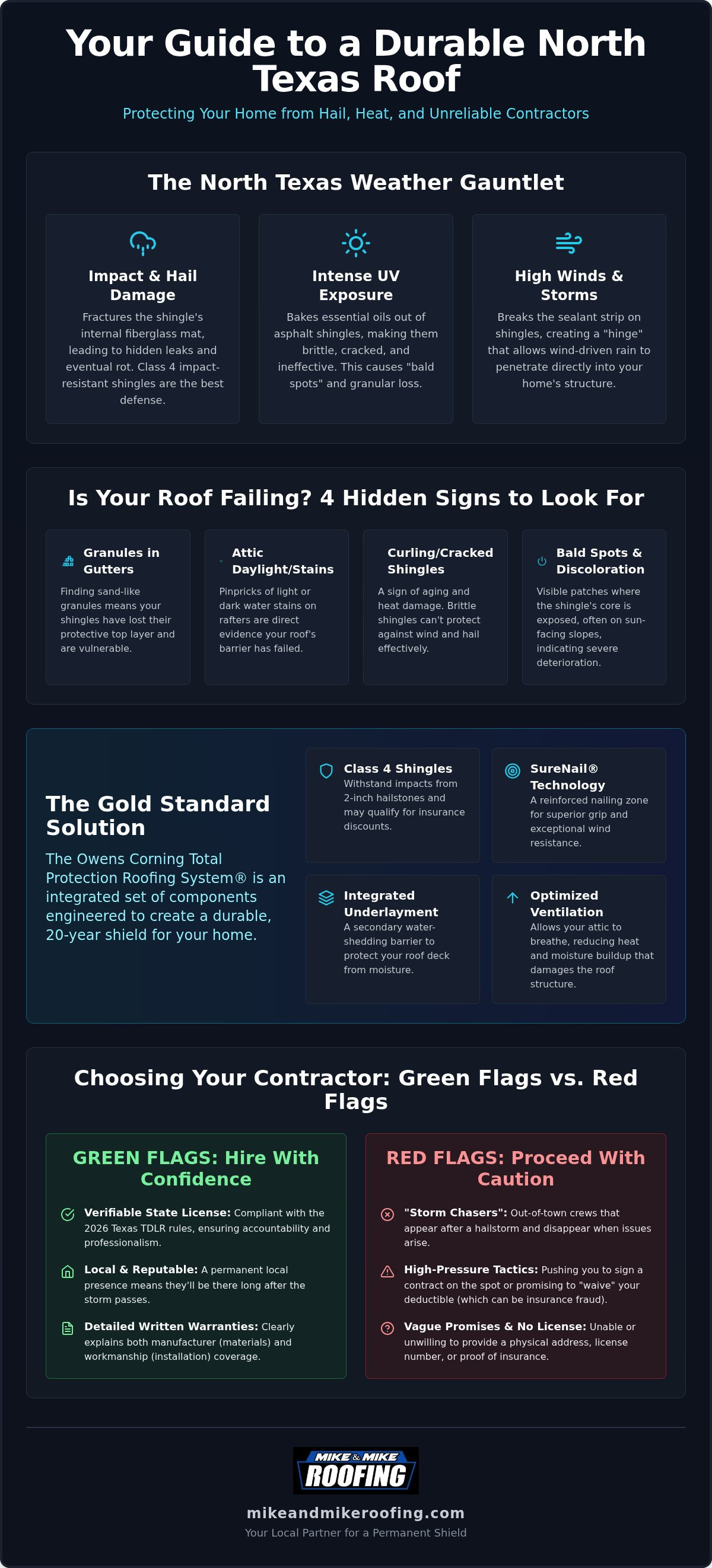 Your Guide to a Durable North Texas Roof

Protecting Your Home from Hail, Heat, and Unreliable Contractors

The North Texas Weather Gauntlet

Impact & Hail Damage

Fractures the shingle's internal fiberglass mat, leading to hidden leaks and eventual rot. Class 4 impact-resistant shingles are the best defense.

Intense UV Exposure

Bakes essential oils out of asphalt shingles, making them brittle, cracked, and ineffective. This causes "bald spots" and granular loss.

High Winds & Storms

Breaks the sealant strip on shingles, creating a "hinge" that allows wind-driven rain to penetrate directly into your home's structure.

Is Your Roof Failing? 4 Hidden Signs to Look For

Granules in Gutters

Finding sand-like granules means your shingles have lost their protective top layer and are vulnerable.

Attic Daylight/Stains

Pinpricks of light or dark water stains on rafters are direct evidence your roof's barrier has failed.

Curling/Cracked Shingles

A sign of aging and heat damage. Brittle shingles can't protect against wind and hail effectively.

Bald Spots & Discoloration

Visible patches where the shingle's core is exposed, often on sun-facing slopes, indicating severe deterioration.

The Gold Standard Solution

The Owens Corning Total Protection Roofing System® is an integrated set of components engineered to create a durable, 20-year shield for your home.

Class 4 Shingles
Withstand impacts from 2-inch hailstones and may qualify for insurance discounts.

SureNail® Technology
A reinforced nailing zone for superior grip and exceptional wind resistance.

Integrated Underlayment
A secondary water-shedding barrier to protect your roof deck from moisture.

Optimized Ventilation
Allows your attic to breathe, reducing heat and moisture buildup that damages the roof structure.

Choosing Your Contractor: Green Flags vs. Red Flags

GREEN FLAGS: Hire With Confidence

Verifiable State License: Compliant with the 2026 Texas TDLR rules, ensuring accountability and professionalism.

Local & Reputable: A permanent local presence means they'll be there long after the storm passes.

Detailed Written Warranties: Clearly explains both manufacturer (materials) and workmanship (installation) coverage.

RED FLAGS: Proceed With Caution

"Storm Chasers": Out-of-town crews that appear after a hailstorm and disappear when issues arise.

High-Pressure Tactics: Pushing you to sign a contract on the spot or promising to "waive" your deductible (which can be insurance fraud).

Vague Promises & No License: Unable or unwilling to provide a physical address, license number, or proof of insurance.

MIKE & MIKE ROOFING

mikeandmikeroofing.com

Your Local Partner for a Permanent Shield